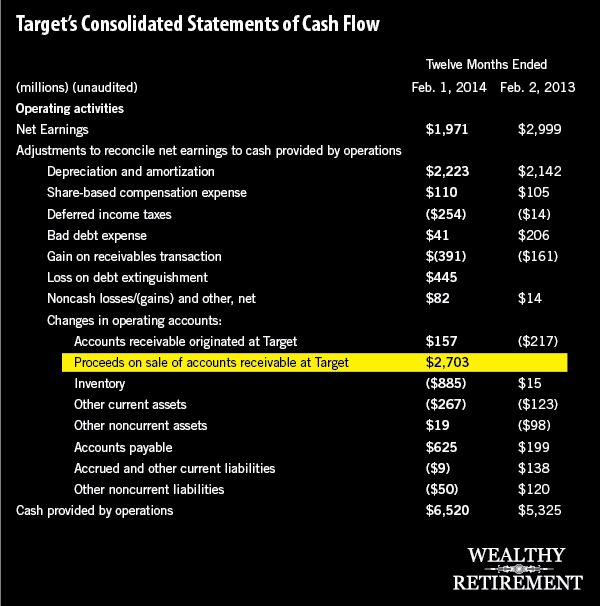 Target's Consolidated Statements of Cash Flow

| | Twelve Months Ended | |
|---|---|---|
| (millions) (unaudited) | Feb. 1, 2014 | Feb. 2, 2013 |
| Operating activities | | |
| Net Earnings | \$1,971 | \$2,999 |
| Adjustments to reconcile net earnings to cash provided by operations | | |
| Depreciation and amortization | \$2,223 | \$2,142 |
| Share-based compensation expense | \$110 | \$105 |
| Deferred income taxes | (\$254) | (\$14) |
| Bad debt expense | \$41 | \$206 |
| Gain on receivables transaction | \$(391) | (\$161) |
| Loss on debt extinguishment | \$445 | |
| Noncash losses/(gains) and other, net | \$82 | \$14 |
| Changes in operating accounts: | | |
| Accounts receivable originated at Target | \$157 | (\$217) |
| Proceeds on sale of accounts receivable at Target | \$2,703 | |
| Inventory | (\$885) | \$15 |
| Other current assets | (\$267) | (\$123) |
| Other noncurrent assets | \$19 | (\$98) |
| Accounts payable | \$625 | \$199 |
| Accrued and other current liabilities | (\$9) | \$138 |
| Other noncurrent liabilities | (\$50) | \$120 |
| Cash provided by operations | \$6,520 | \$5,325 |

WEALTHY RETIREMENT